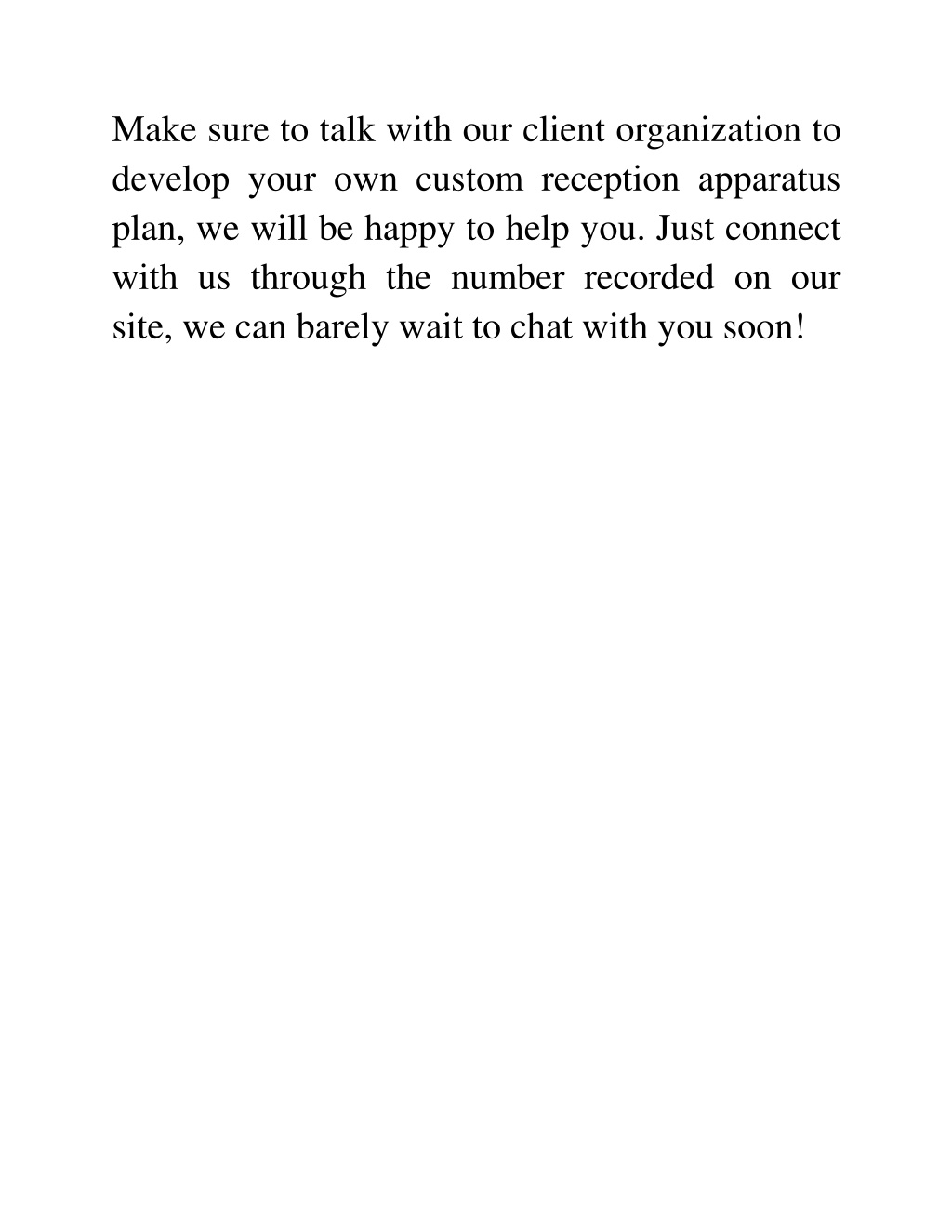 Make sure to talk with our client organization to develop your own custom reception apparatus plan, we will be happy to help you. Just connect with us through the number recorded on our site, we can barely wait to chat with you soon!